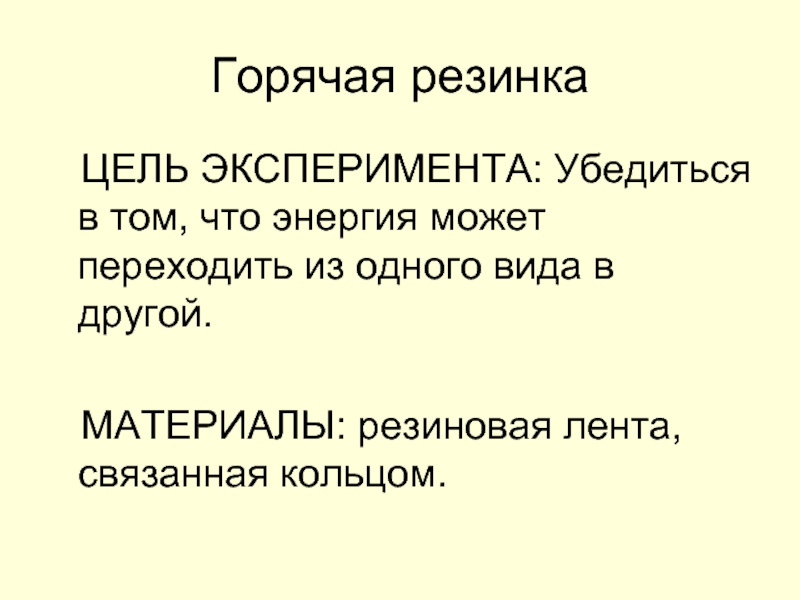 Горячая резинка

ЦЕЛЬ ЭКСПЕРИМЕНТА: Убедиться в том, что энергия может переходить из одного вида в другой.

МАТЕРИАЛЫ: резиновая лента, связанная кольцом.